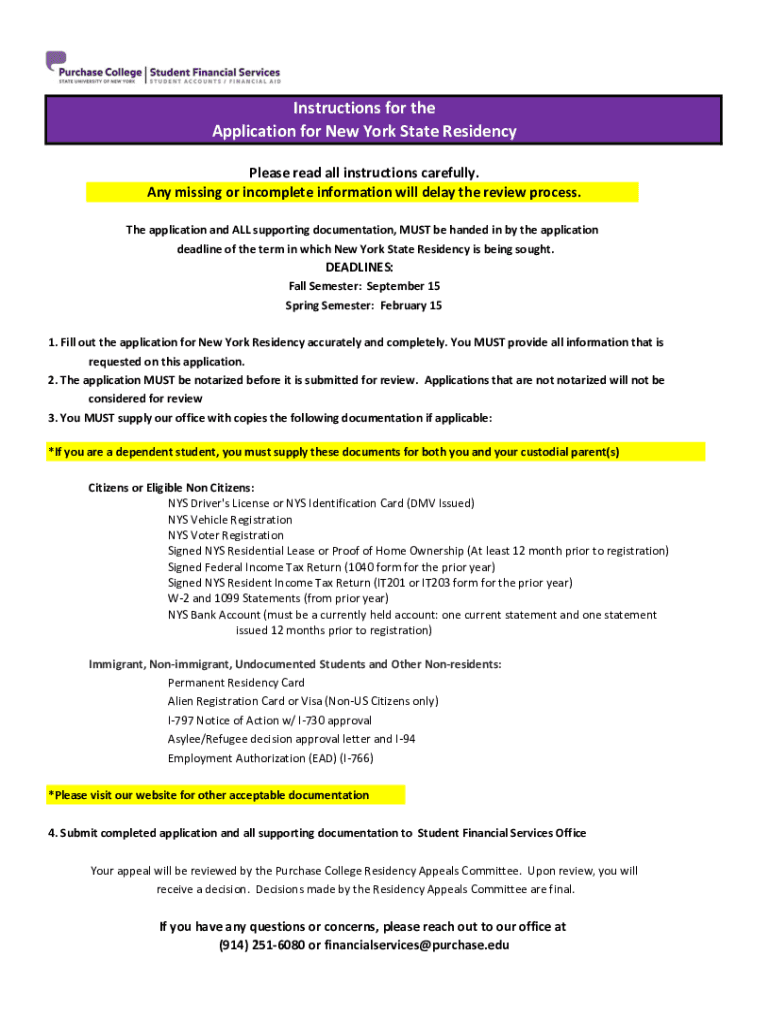 Purchase College | Student Financial Services
STATE UNIVERSITY OF NEW YORK | STUDENT ACCOUNTS / FINANCIAL AID

Instructions for the
Application for New York State Residency

Please read all instructions carefully.
Any missing or incomplete information will delay the review process.

The application and ALL supporting documentation, MUST be handed in by the application deadline of the term in which New York State Residency is being sought.

DEADLINES:
Fall Semester: September 15
Spring Semester: February 15

1. Fill out the application for New York Residency accurately and completely. You MUST provide all information that is requested on this application.
2. The application MUST be notarized before it is submitted for review. Applications that are not notarized will not be considered for review
3. You MUST supply our office with copies the following documentation if applicable:

*If you are a dependent student, you must supply these documents for both you and your custodial parent(s)

Citizens or Eligible Non Citizens:
NYS Driver's License or NYS Identification Card (DMV Issued)
NYS Vehicle Registration
NYS Voter Registration
Signed NYS Residential Lease or Proof of Home Ownership (At least 12 month prior to registration)
Signed Federal Income Tax Return (1040 form for the prior year)
Signed NYS Resident Income Tax Return (IT201 or IT203 form for the prior year)
W-2 and 1099 Statements (from prior year)
NYS Bank Account (must be a currently held account: one current statement and one statement issued 12 months prior to registration)

Immigrant, Non-immigrant, Undocumented Students and Other Non-residents:
Permanent Residency Card
Alien Registration Card or Visa (Non-US Citizens only)
I-797 Notice of Action w/ I-730 approval
Asylee/Refugee decision approval letter and I-94
Employment Authorization (EAD) (I-766)

*Please visit our website for other acceptable documentation

4. Submit completed application and all supporting documentation to Student Financial Services Office

Your appeal will be reviewed by the Purchase College Residency Appeals Committee. Upon review, you will receive a decision. Decisions made by the Residency Appeals Committee are final.

If you have any questions or concerns, please reach out to our office at
(914) 251-6080 or financialservices@purchase.edu